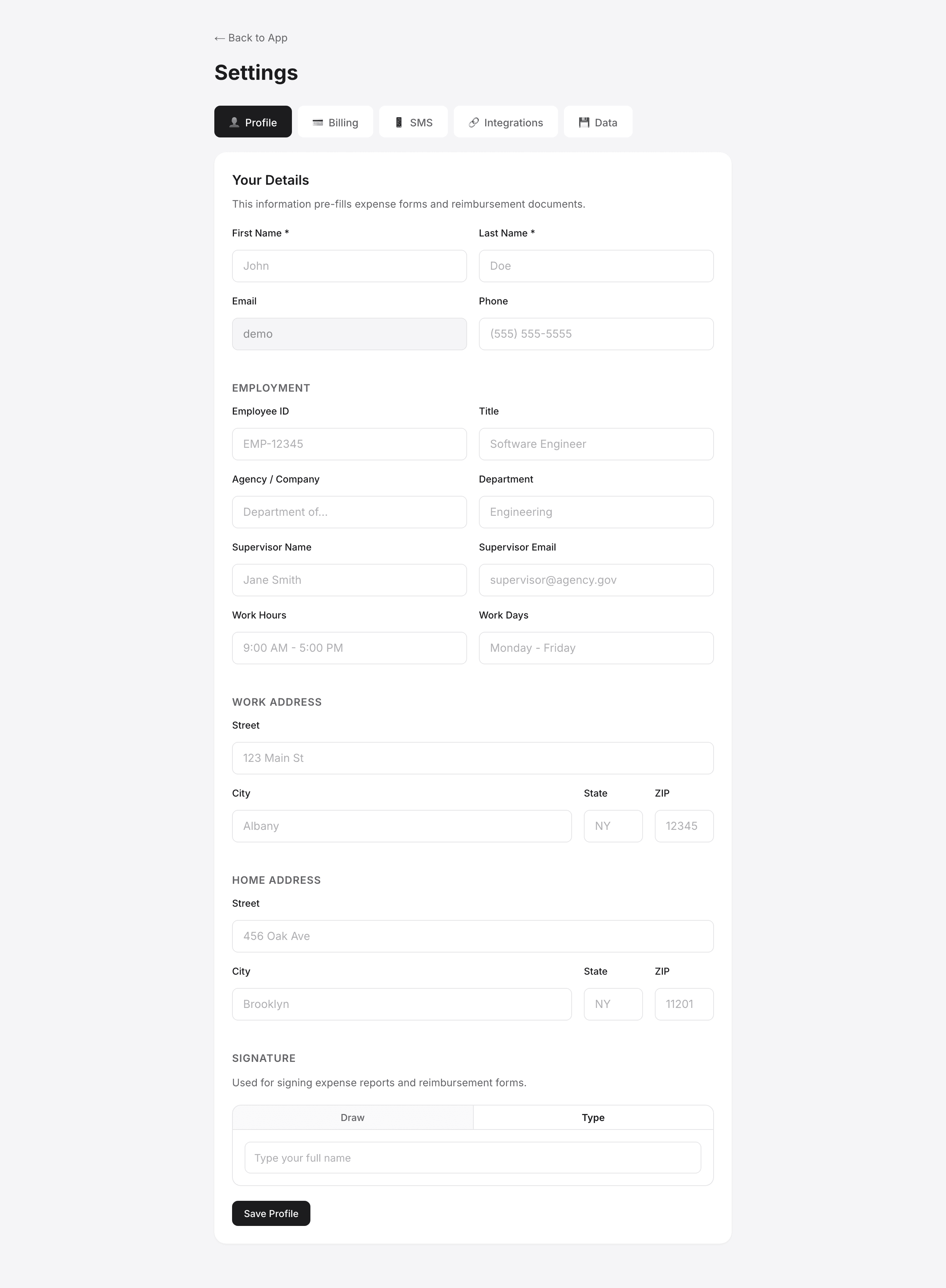 ← Back to App

Settings

Profile Billing SMS Integrations Data

Your Details

This information pre-fills expense forms and reimbursement documents.

First Name *
John

Last Name *
Doe

Email
demo

Phone
(555) 555-5555

EMPLOYMENT

Employee ID
EMP-12345

Title
Software Engineer

Agency / Company
Department of...

Department
Engineering

Supervisor Name
Jane Smith

Supervisor Email
supervisor@agency.gov

Work Hours
9:00 AM - 5:00 PM

Work Days
Monday - Friday

WORK ADDRESS

Street
123 Main St

City
Albany

State
NY

ZIP
12345

HOME ADDRESS

Street
456 Oak Ave

City
Brooklyn

State
NY

ZIP
11201

SIGNATURE

Used for signing expense reports and reimbursement forms.

Draw Type

Type your full name

Save Profile